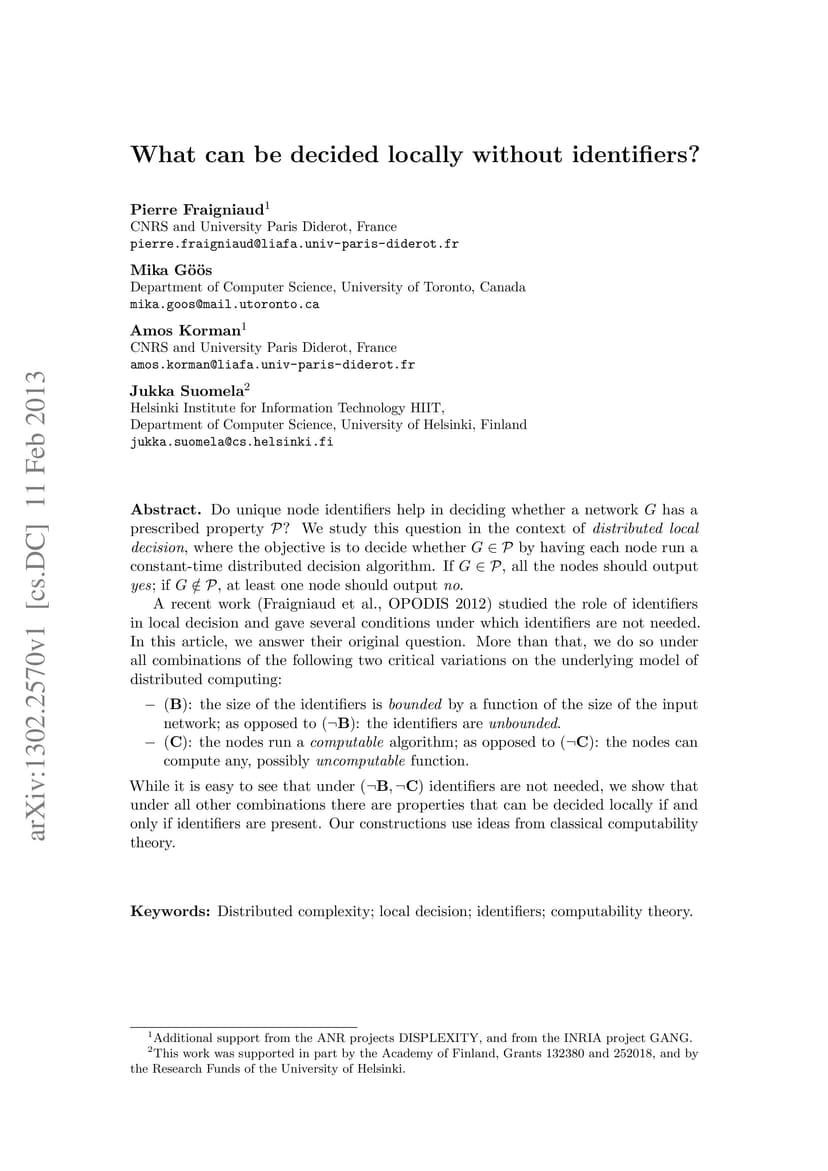 arXiv:1302.2570v1 [cs.DC] 11 Feb 2013

What can be decided locally without identifiers?

Pierre Fraigniaud$^1$
CNRS and University Paris Diderot, France
pierre.fraigniaud@liafa.univ-paris-diderot.fr

Mika Göös
Department of Computer Science, University of Toronto, Canada
mika.goos@mail.utoronto.ca

Amos Korman$^1$
CNRS and University Paris Diderot, France
amos.korman@liafa.univ-paris-diderot.fr

Jukka Suomela$^2$
Helsinki Institute for Information Technology HIIT,
Department of Computer Science, University of Helsinki, Finland
jukka.suomela@cs.helsinki.fi

Abstract. Do unique node identifiers help in deciding whether a network $G$ has a prescribed property $\mathcal{P}$? We study this question in the context of distributed local decision, where the objective is to decide whether $G \in \mathcal{P}$ by having each node run a constant-time distributed decision algorithm. If $G \in \mathcal{P}$, all the nodes should output yes; if $G \notin \mathcal{P}$, at least one node should output no.

A recent work (Fraigniaud et al., OPODIS 2012) studied the role of identifiers in local decision and gave several conditions under which identifiers are not needed. In this article, we answer their original question. More than that, we do so under all combinations of the following two critical variations on the underlying model of distributed computing:

– (B): the size of the identifiers is bounded by a function of the size of the input network; as opposed to ($\neg$B): the identifiers are unbounded.
– (C): the nodes run a computable algorithm; as opposed to ($\neg$C): the nodes can compute any, possibly uncomputable function.

While it is easy to see that under ($\neg$B, $\neg$C) identifiers are not needed, we show that under all other combinations there are properties that can be decided locally if and only if identifiers are present. Our constructions use ideas from classical computability theory.

Keywords: Distributed complexity; local decision; identifiers; computability theory.

$^1$Additional support from the ANR projects DISPLEXITY, and from the INRIA project GANG.
$^2$This work was supported in part by the Academy of Finland, Grants 132380 and 252018, and by the Research Funds of the University of Helsinki.